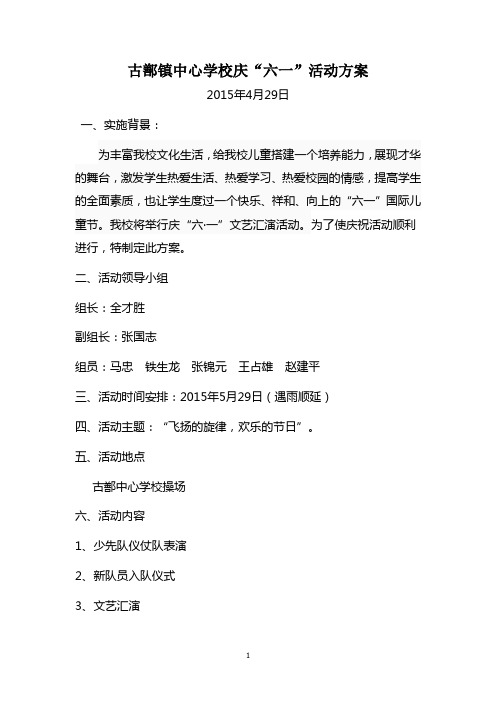 古鄯镇中心学校庆“六一”活动方案

2015年4月29日

一、实施背景：

为丰富我校文化生活，给我校儿童搭建一个培养能力，展现才华的舞台，激发学生热爱生活、热爱学习、热爱校园的情感，提高学生的全面素质，也让学生度过一个快乐、祥和、向上的“六一”国际儿童节。我校将举行庆“六·一”文艺汇演活动。为了使庆祝活动顺利进行，特制定此方案。

二、活动领导小组

组长：全才胜

副组长：张国志

组员：马忠　铁生龙　张锦元　王占雄　赵建平

三、活动时间安排：2015年5月29日（遇雨顺延）

四、活动主题：“飞扬的旋律，欢乐的节日”。

五、活动地点

古鄯中心学校操场

六、活动内容

1、少先队仪仗队表演

2、新队员入队仪式

3、文艺汇演

1